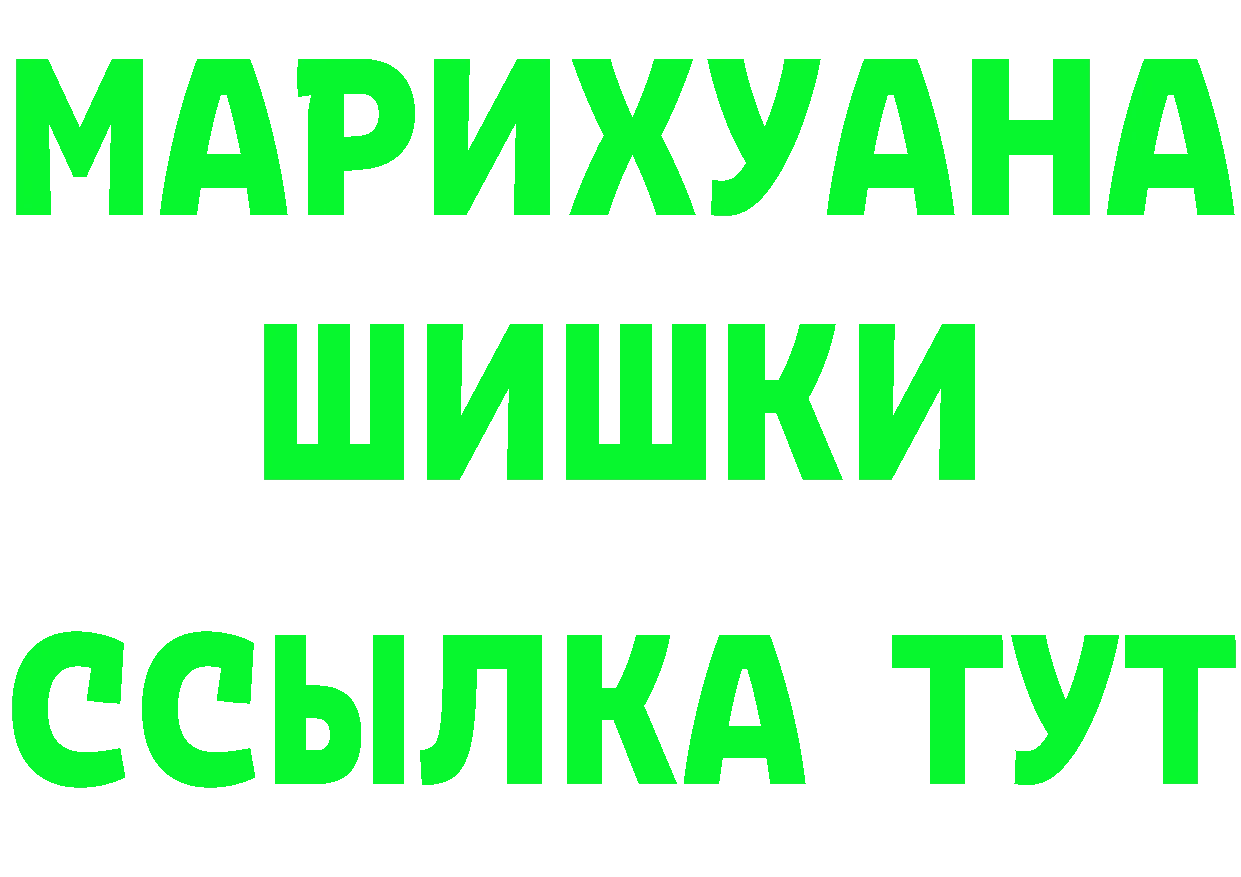 МАРИХУАНА
ШИШКИ
ССЫЛКА ТУТ